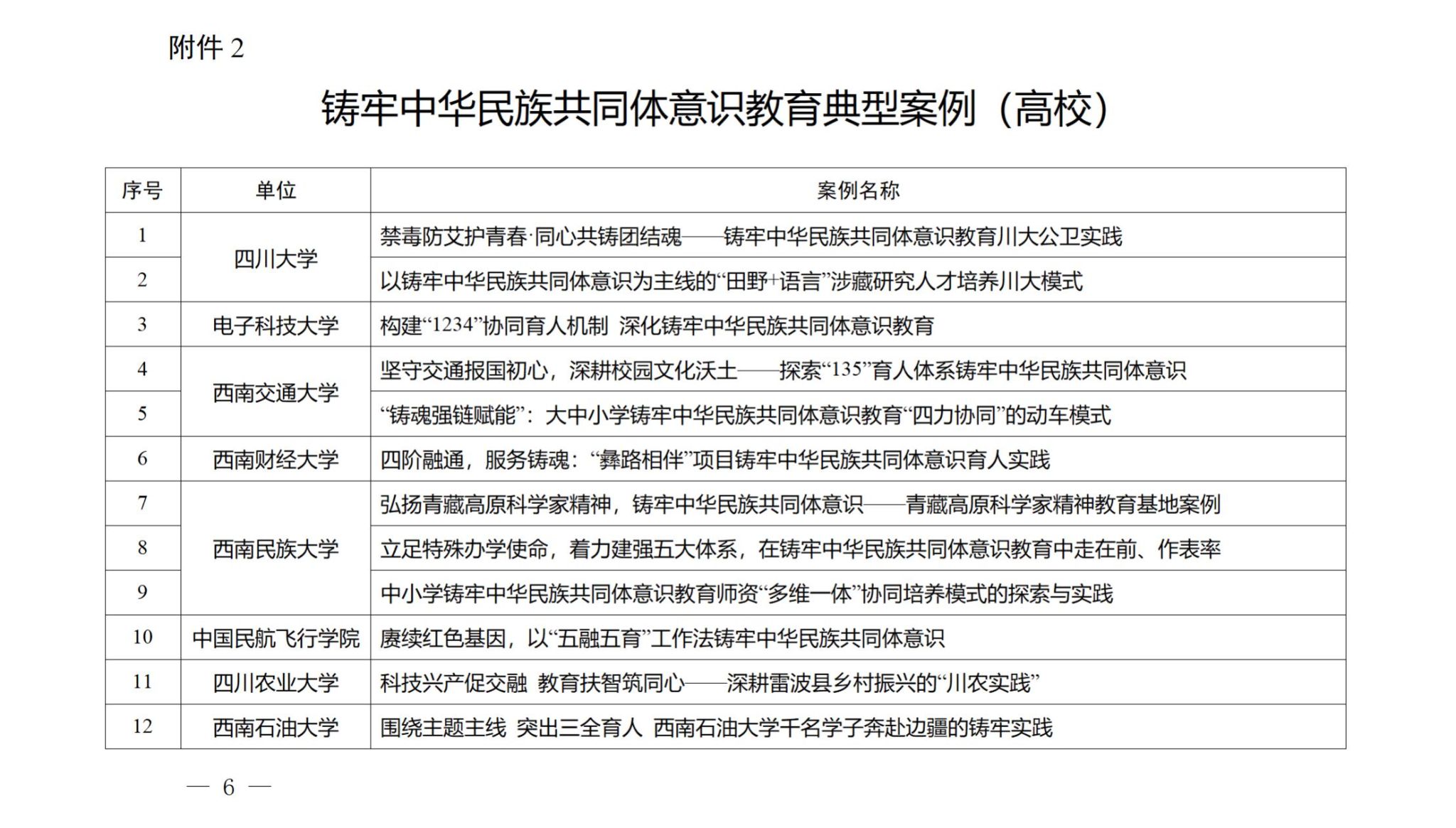 附件 2

铸牢中华民族共同体意识教育典型案例（高校）

| 序号 | 单位 | 案例名称 |
|---|---|---|
| 1 | 四川大学 | 禁毒防艾护青春·同心共铸团结魂——铸牢中华民族共同体意识教育川大公卫实践 |
| 2 | 四川大学 | 以铸牢中华民族共同体意识为主线的“田野+语言”涉藏研究人才培养川大模式 |
| 3 | 电子科技大学 | 构建“1234”协同育人机制 深化铸牢中华民族共同体意识教育 |
| 4 | 西南交通大学 | 坚守交通报国初心，深耕校园文化沃土——探索“135”育人体系铸牢中华民族共同体意识 |
| 5 | 西南交通大学 | “铸魂强链赋能”：大中小学铸牢中华民族共同体意识教育“四力协同”的动车模式 |
| 6 | 西南财经大学 | 四阶融通，服务铸魂：“彝路相伴”项目铸牢中华民族共同体意识育人实践 |
| 7 | 西南民族大学 | 弘扬青藏高原科学家精神，铸牢中华民族共同体意识——青藏高原科学家精神教育基地案例 |
| 8 | 西南民族大学 | 立足特殊办学使命，着力建强五大体系，在铸牢中华民族共同体意识教育中走在前、作表率 |
| 9 | 西南民族大学 | 中小学铸牢中华民族共同体意识教育师资“多维一体”协同培养模式的探索与实践 |
| 10 | 中国民航飞行学院 | 赓续红色基因，以“五融五育”工作法铸牢中华民族共同体意识 |
| 11 | 四川农业大学 | 科技兴产促交融 教育扶智筑同心——深耕雷波县乡村振兴的“川农实践” |
| 12 | 西南石油大学 | 围绕主题主线 突出三全育人 西南石油大学千名学子奔赴边疆的铸牢实践 |

— 6 —